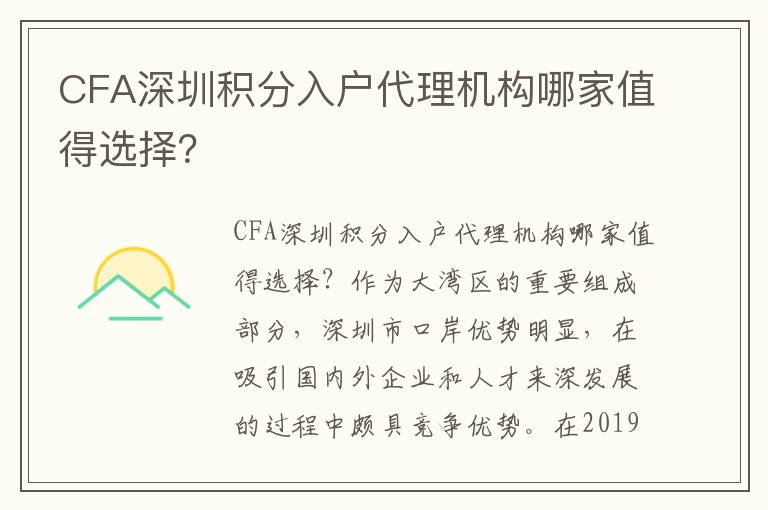 CFA深圳积分入户代理机构哪家值得选择?

CFA深圳积分入户代理机构哪家值得选择?作为大湾区的重要组成部分,深圳市口岸优势明显,在吸引国内外企业和人才来深发展的过程中颇具竞争优势。在2019